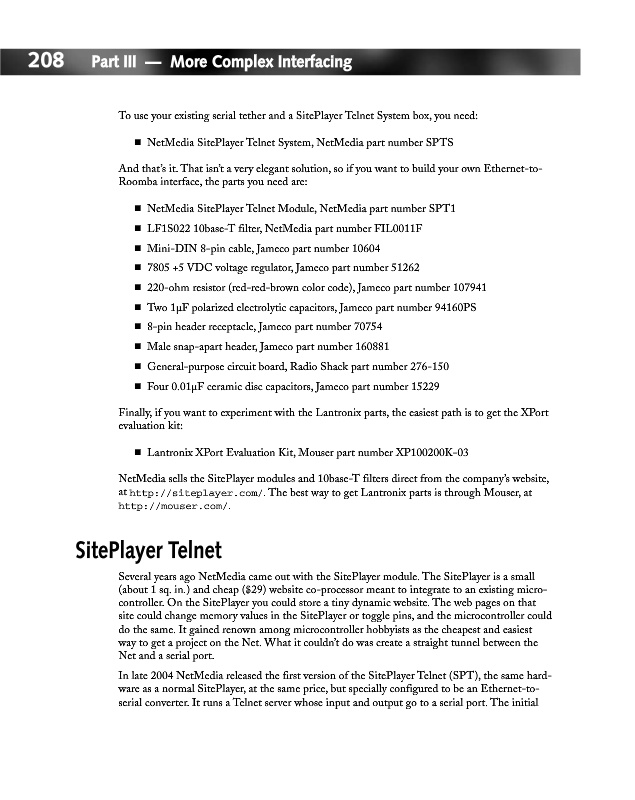 208 Part III — More Complex Interfacing

To use your existing serial tether and a SitePlayer Telnet System box, you need:

■ NetMedia SitePlayer Telnet System, NetMedia part number SPTS

And that's it. That isn't a very elegant solution, so if you want to build your own Ethernet-to-Roomba interface, the parts you need are:

■ NetMedia SitePlayer Telnet Module, NetMedia part number SPT1
■ LF1S022 10base-T filter, NetMedia part number FIL0011F
■ Mini-DIN 8-pin cable, Jameco part number 10604
■ 7805 +5 VDC voltage regulator, Jameco part number 51262
■ 220-ohm resistor (red-red-brown color code), Jameco part number 107941
■ Two 1μF polarized electrolytic capacitors, Jameco part number 94160PS
■ 8-pin header receptacle, Jameco part number 70754
■ Male snap-apart header, Jameco part number 160881
■ General-purpose circuit board, Radio Shack part number 276-150
■ Four 0.01μF ceramic disc capacitors, Jameco part number 15229

Finally, if you want to experiment with the Lantronix parts, the easiest path is to get the XPort evaluation kit:

■ Lantronix XPort Evaluation Kit, Mouser part number XP100200K-03

NetMedia sells the SitePlayer modules and 10base-T filters direct from the company's website, at http://siteplayer.com/. The best way to get Lantronix parts is through Mouser, at http://mouser.com/.

SitePlayer Telnet

Several years ago NetMedia came out with the SitePlayer module. The SitePlayer is a small (about 1 sq. in.) and cheap ($29) website co-processor meant to integrate to an existing microcontroller. On the SitePlayer you could store a tiny dynamic website. The web pages on that site could change memory values in the SitePlayer or toggle pins, and the microcontroller could do the same. It gained renown among microcontroller hobbyists as the cheapest and easiest way to get a project on the Net. What it couldn't do was create a straight tunnel between the Net and a serial port.

In late 2004 NetMedia released the first version of the SitePlayer Telnet (SPT), the same hardware as a normal SitePlayer, at the same price, but specially configured to be an Ethernet-to-serial converter. It runs a Telnet server whose input and output go to a serial port. The initial